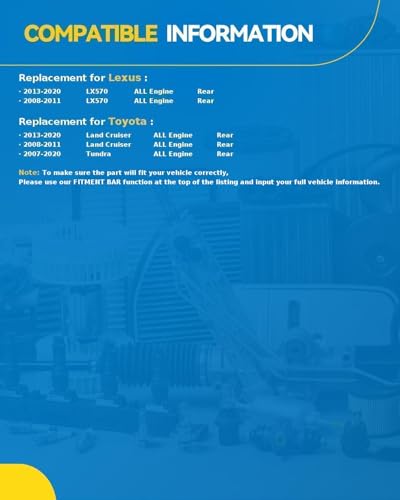 COMPATIBLE INFORMATION

Replacement for Lexus :

| | | | |
|---|---|---|---|
| · 2013-2020 | LX570 | ALL Engine | Rear |
| · 2008-2011 | LX570 | ALL Engine | Rear |

Replacement for Toyota :

| | | | |
|---|---|---|---|
| · 2013-2020 | Land Cruiser | ALL Engine | Rear |
| · 2008-2011 | Land Cruiser | ALL Engine | Rear |
| · 2007-2020 | Tundra | ALL Engine | Rear |

Note: To make sure the part will fit your vehicle correctly,
Please use our FITMENT BAR function at the top of the listing and input your full vehicle information.